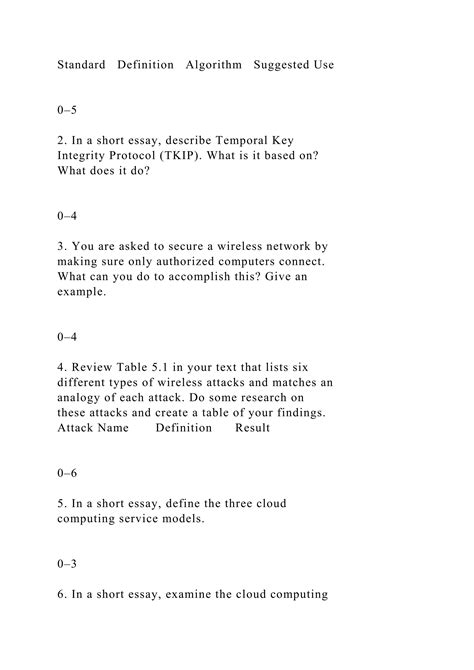 Standard Definition Algorithm Suggested Use

0–5

2. In a short essay, describe Temporal Key Integrity Protocol (TKIP). What is it based on? What does it do?

0–4

3. You are asked to secure a wireless network by making sure only authorized computers connect. What can you do to accomplish this? Give an example.

0–4

4. Review Table 5.1 in your text that lists six different types of wireless attacks and matches an analogy of each attack. Do some research on these attacks and create a table of your findings.
Attack Name Definition Result

0–6

5. In a short essay, define the three cloud computing service models.

0–3

6. In a short essay, examine the cloud computing